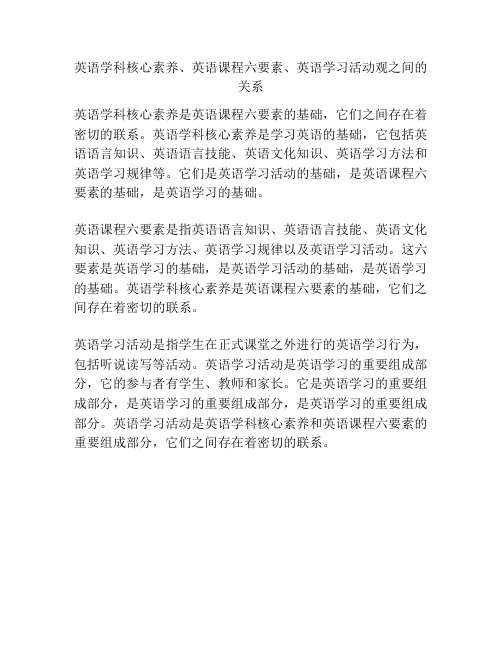 英语学科核心素养、英语课程六要素、英语学习活动观之间的关系

英语学科核心素养是英语课程六要素的基础，它们之间存在着密切的联系。英语学科核心素养是学习英语的基础，它包括英语语言知识、英语语言技能、英语文化知识、英语学习方法和英语学习规律等。它们是英语学习活动的基础，是英语课程六要素的基础，是英语学习的基础。

英语课程六要素是指英语语言知识、英语语言技能、英语文化知识、英语学习方法、英语学习规律以及英语学习活动。这六要素是英语学习的基础，是英语学习活动的基础，是英语学习的基础。英语学科核心素养是英语课程六要素的基础，它们之间存在着密切的联系。

英语学习活动是指学生在正式课堂之外进行的英语学习行为，包括听说读写等活动。英语学习活动是英语学习的重要组成部分，它的参与者有学生、教师和家长。它是英语学习的重要组成部分，是英语学习的重要组成部分，是英语学习的重要组成部分。英语学习活动是英语学科核心素养和英语课程六要素的重要组成部分，它们之间存在着密切的联系。